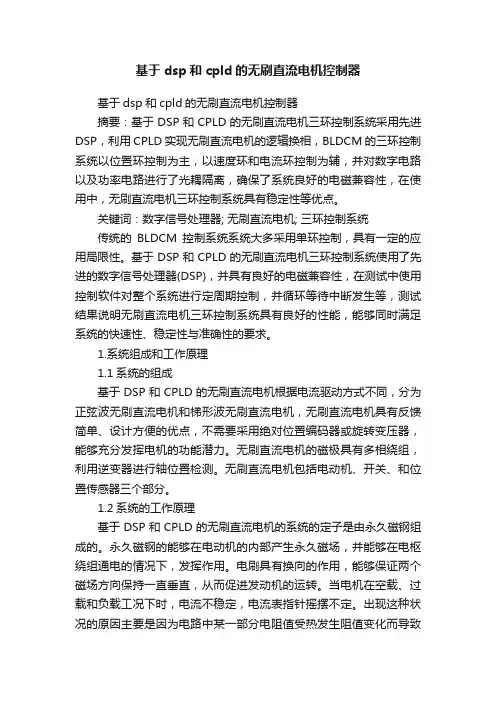 基于 dsp 和 cpld 的无刷直流电机控制器

基于 dsp 和 cpld 的无刷直流电机控制器

摘要：基于 DSP 和 CPLD 的无刷直流电机三环控制系统采用先进 DSP，利用 CPLD 实现无刷直流电机的逻辑换相，BLDCM 的三环控制系统以位置环控制为主，以速度环和电流环控制为辅，并对数字电路以及功率电路进行了光耦隔离，确保了系统良好的电磁兼容性，在使用中，无刷直流电机三环控制系统具有稳定性等优点。

关键词：数字信号处理器; 无刷直流电机; 三环控制系统

传统的 BLDCM 控制系统系统大多采用单环控制，具有一定的应用局限性。基于 DSP 和 CPLD 的无刷直流电机三环控制系统使用了先进的数字信号处理器(DSP)，并具有良好的电磁兼容性，在测试中使用控制软件对整个系统进行定周期控制，并循环等待中断发生等，测试结果说明无刷直流电机三环控制系统具有良好的性能，能够同时满足系统的快速性、稳定性与准确性的要求。

1.系统组成和工作原理

1.1 系统的组成

基于 DSP 和 CPLD 的无刷直流电机根据电流驱动方式不同，分为正弦波无刷直流电机和梯形波无刷直流电机，无刷直流电机具有反馈简单、设计方便的优点，不需要采用绝对位置编码器或旋转变压器，能够充分发挥电机的功能潜力。无刷直流电机的磁极具有多相绕组，利用逆变器进行轴位置检测。无刷直流电机包括电动机、开关、和位置传感器三个部分。

1.2 系统的工作原理

基于 DSP 和 CPLD 的无刷直流电机的系统的定子是由永久磁钢组成的。永久磁钢的能够在电动机的内部产生永久磁场，并能够在电枢绕组通电的情况下，发挥作用。电刷具有换向的作用，能够保证两个磁场方向保持一直垂直，从而促进发动机的运转。当电机在空载、过载和负载工况下时，电流不稳定，电流表指针摇摆不定。出现这种状况的原因主要是因为电路中某一部分电阻值受热发生阻值变化而导致